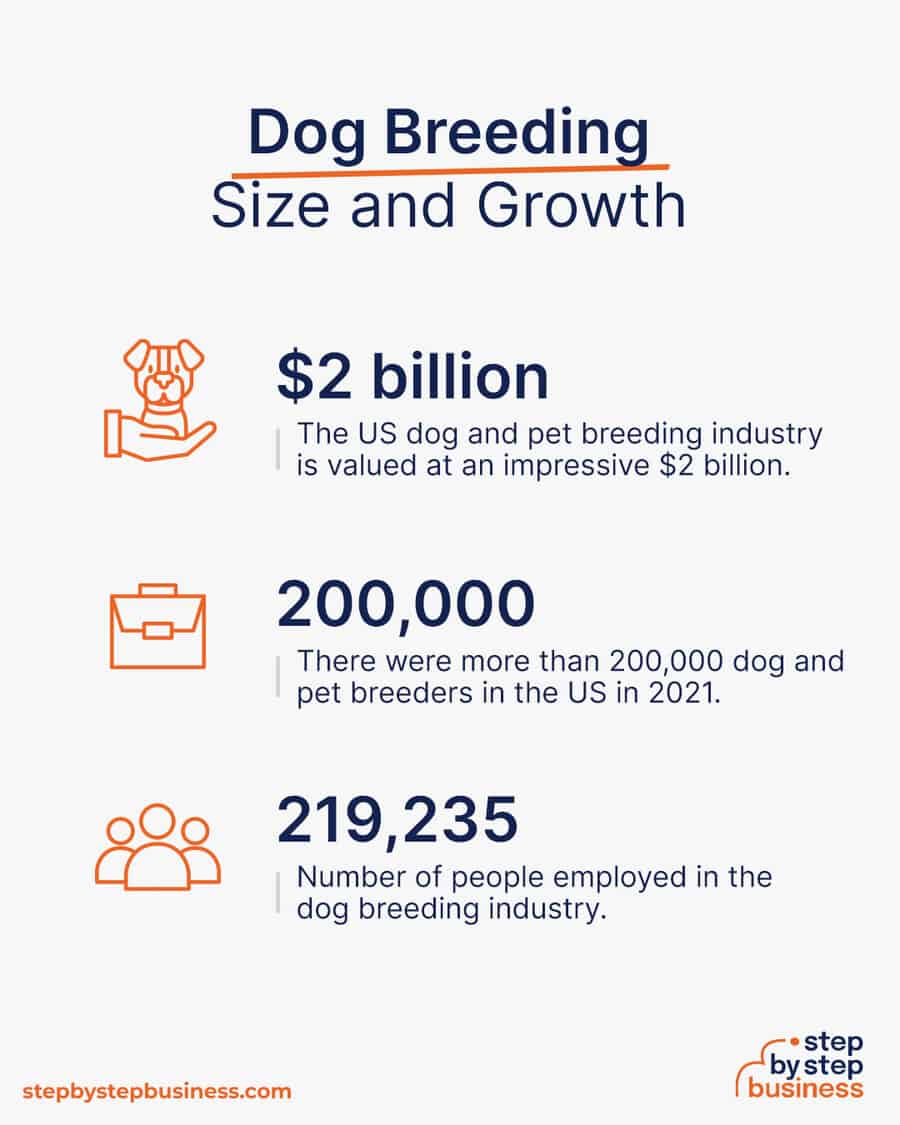 Dog Breeding
Size and Growth

\$2 billion
The US dog and pet breeding industry is valued at an impressive \$2 billion.

200,000
There were more than 200,000 dog and pet breeders in the US in 2021.

219,235
Number of people employed in the dog breeding industry.

stepbystepbusiness.com

step by step business